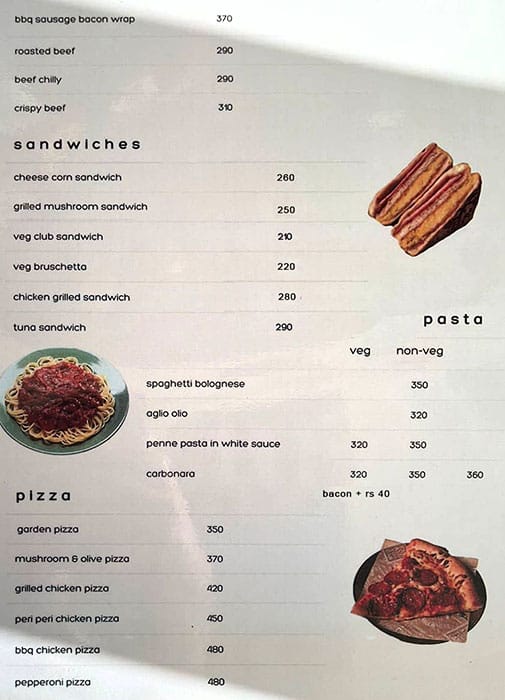 bbq sausage bacon wrap 370

roasted beef 290

beef chilly 290

crispy beef 310

sandwiches

cheese corn sandwich 260

grilled mushroom sandwich 250

veg club sandwich 210

veg bruschetta 220

chicken grilled sandwich 280

tuna sandwich 290

pasta

| | veg | non-veg | |
|---|---|---|---|
| spaghetti bolognese | | 350 | |
| aglio olio | | 320 | |
| penne pasta in white sauce | 320 | 350 | |
| carbonara | 320 | 350 | 360 |

bacon + rs 40

pizza

garden pizza 350

mushroom & olive pizza 370

grilled chicken pizza 420

peri peri chicken pizza 450

bbq chicken pizza 480

pepperoni pizza 480